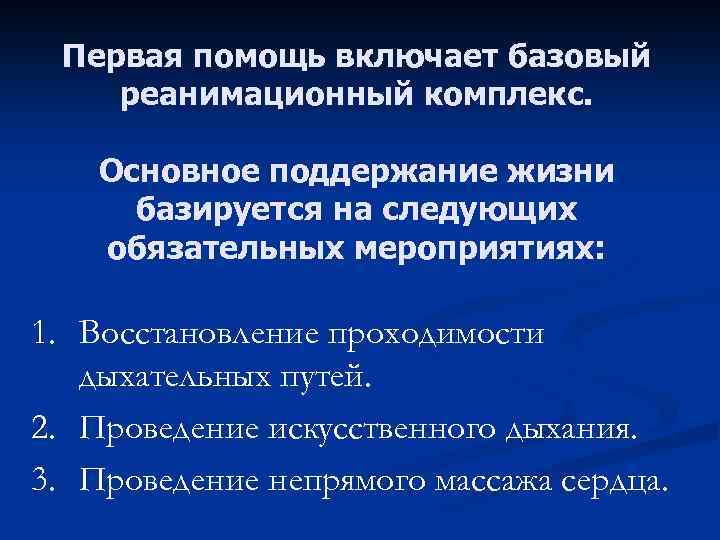 Первая помощь включает базовый реанимационный комплекс.

Основное поддержание жизни базируется на следующих обязательных мероприятиях:

1. Восстановление проходимости дыхательных путей.
2. Проведение искусственного дыхания.
3. Проведение непрямого массажа сердца.